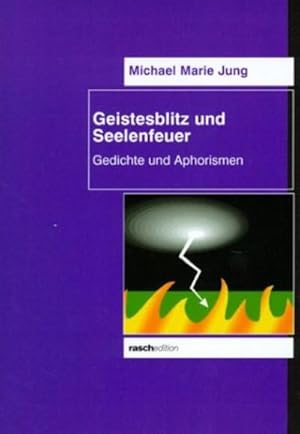 Michael Marie Jung

Geistesblitz und Seelenfeuer

Gedichte und Aphorismen

raschedition